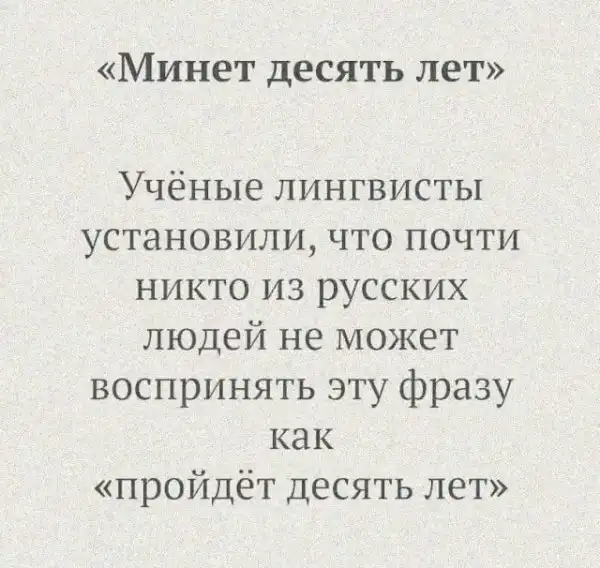 «Минет десять лет»

Учёные лингвисты установили, что почти никто из русских людей не может воспринять эту фразу как «пройдёт десять лет»